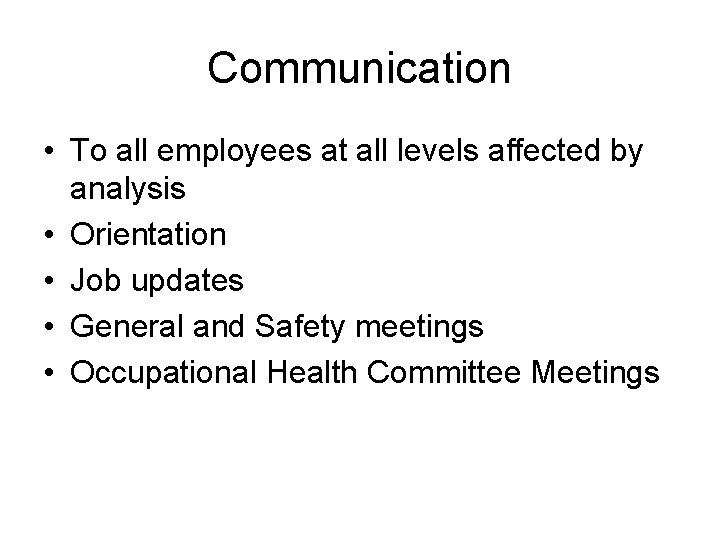 Communication

• To all employees at all levels affected by analysis
• Orientation
• Job updates
• General and Safety meetings
• Occupational Health Committee Meetings